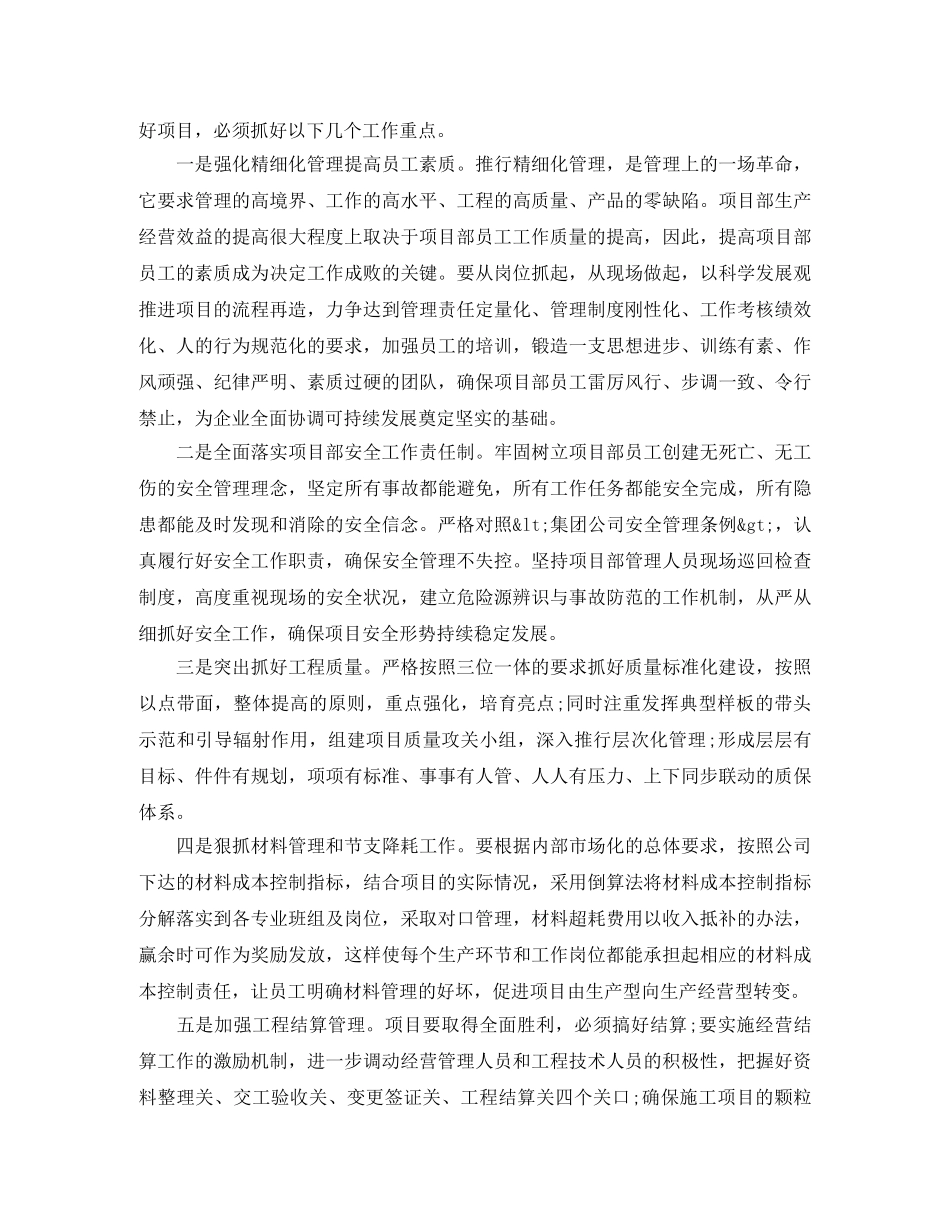 好项目，必须抓好以下几个工作重点。

一是强化精细化管理提高员工素质。推行精细化管理，是管理上的一场革命，它要求管理的高境界、工作的高水平、工程的高质量、产品的零缺陷。项目部生产经营效益的提高很大程度上取决于项目部员工工作质量的提高，因此，提高项目部员工的素质成为决定工作成败的关键。要从岗位抓起，从现场做起，以科学发展观推进项目的流程再造，力争达到管理责任定量化、管理制度刚性化、工作考核绩效化、人的行为规范化的要求，加强员工的培训，锻造一支思想进步、训练有素、作风顽强、纪律严明、素质过硬的团队，确保项目部员工雷厉风行、步调一致、令行禁止，为企业全面协调可持续发展奠定坚实的基础。

二是全面落实项目部安全工作责任制。牢固树立项目部员工创建无死亡、无工伤的安全管理理念，坚定所有事故都能避免，所有工作任务都能安全完成，所有隐患都能及时发现和消除的安全信念。严格对照&lt;集团公司安全管理条例&gt;，认真履行好安全工作职责，确保安全管理不失控。坚持项目部管理人员现场巡回检查制度，高度重视现场的安全状况，建立危险源辨识与事故防范的工作机制，从严从细抓好安全工作，确保项目安全形势持续稳定发展。

三是突出抓好工程质量。严格按照三位一体的要求抓好质量标准化建设，按照以点带面，整体提高的原则，重点强化，培育亮点;同时注重发挥典型样板的带头示范和引导辐射作用，组建项目质量攻关小组，深入推行层次化管理;形成层层有目标、件件有规划，项项有标准、事事有人管、人人有压力、上下同步联动的质保体系。

四是狠抓材料管理和节支降耗工作。要根据内部市场化的总体要求，按照公司下达的材料成本控制指标，结合项目的实际情况，采用倒算法将材料成本控制指标分解落实到各专业班组及岗位，采取对口管理，材料超耗费用以收入抵补的办法，赢余时可作为奖励发放，这样使每个生产环节和工作岗位都能承担起相应的材料成本控制责任，让员工明确材料管理的好坏，促进项目由生产型向生产经营型转变。

五是加强工程结算管理。项目要取得全面胜利，必须搞好结算;要实施经营结算工作的激励机制，进一步调动经营管理人员和工程技术人员的积极性，把握好资料整理关、交工验收关、变更签证关、工程结算关四个关口;确保施工项目的颗粒